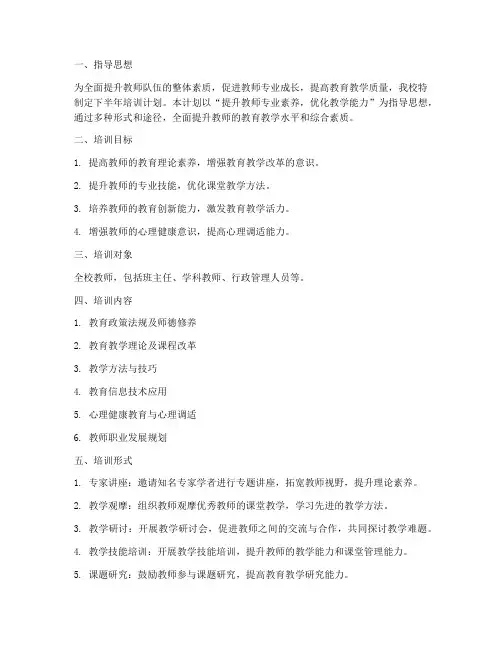 一、指导思想

为全面提升教师队伍的整体素质，促进教师专业成长，提高教育教学质量，我校特制定下半年培训计划。本计划以“提升教师专业素养，优化教学能力”为指导思想，通过多种形式和途径，全面提升教师的教育教学水平和综合素质。

二、培训目标

1. 提高教师的教育理论素养，增强教育教学改革的意识。

2. 提升教师的专业技能，优化课堂教学方法。

3. 培养教师的教育创新能力，激发教育教学活力。

4. 增强教师的心理健康意识，提高心理调适能力。

三、培训对象

全校教师，包括班主任、学科教师、行政管理人员等。

四、培训内容

1. 教育政策法规及师德修养

2. 教育教学理论及课程改革

3. 教学方法与技巧

4. 教育信息技术应用

5. 心理健康教育与心理调适

6. 教师职业发展规划

五、培训形式

1. 专家讲座：邀请知名专家学者进行专题讲座，拓宽教师视野，提升理论素养。

2. 教学观摩：组织教师观摩优秀教师的课堂教学，学习先进的教学方法。

3. 教学研讨：开展教学研讨会，促进教师之间的交流与合作，共同探讨教学难题。

4. 教学技能培训：开展教学技能培训，提升教师的教学能力和课堂管理能力。

5. 课题研究：鼓励教师参与课题研究，提高教育教学研究能力。